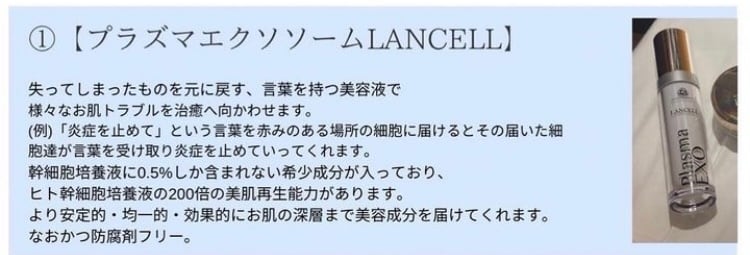 ①【プラズマエクソソームLANCELL】

失ってしまったものを元に戻す、言葉を持つ美容液で
様々なお肌トラブルを治癒へ向かわせます。
(例)「炎症を止めて」という言葉を赤みのある場所の細胞に届けるとその届いた細胞達が言葉を受け取り炎症を止めていってくれます。
幹細胞培養液に0.5%しか含まれない希少成分が入っており、
ヒト幹細胞培養液の200倍の美肌再生能力があります。
より安定的・均一的・効果的にお肌の深層まで美容成分を届けてくれます。
なおかつ防腐剤フリー。

LANCELL
Plasma EXO